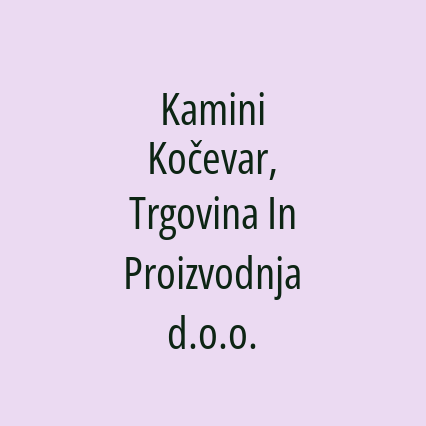 Kamini Kočevar, Trgovina In Proizvodnja d.o.o.